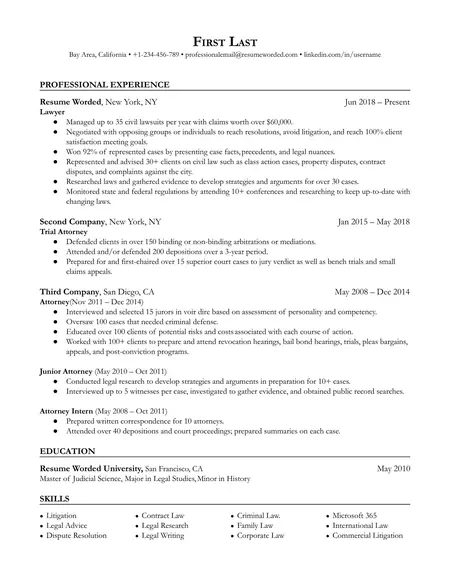 FIRST LAST
Bay Area, California • +1-234-456-789 • professionalemail@resumeworded.com • linkedin.com/in/username

PROFESSIONAL EXPERIENCE

Resume Worded, New York, NY Jun 2018 – Present
Lawyer
• Managed up to 35 civil lawsuits per year with claims worth over $60,000.
• Negotiated with opposing groups or individuals to reach resolutions, avoid litigation, and reach 100% client satisfaction meeting goals.
• Won 92% of represented cases by presenting case facts, precedents, and legal nuances.
• Represented and advised 30+ clients on civil law such as class action cases, property disputes, contract disputes, and complaints against the city.
• Researched laws and gathered evidence to develop strategies and arguments for over 30 cases.
• Monitored state and federal regulations by attending 10+ conferences and researching to keep up-to-date with changing laws.

Second Company, New York, NY Jan 2015 – May 2018
Trial Attorney
• Defended clients in over 150 binding or non-binding arbitrations or mediations.
• Attended and/or defended 200 depositions over a 3-year period.
• Prepared for and first-chaired over 15 superior court cases to jury verdict as well as bench trials and small claims appeals.

Third Company, San Diego, CA May 2008 – Dec 2014
Attorney(Nov 2011 – Dec 2014)
• Interviewed and selected 15 jurors in voir dire based on assessment of personality and competency.
• Oversaw 100 cases that needed criminal defense.
• Educated over 100 clients of potential risks and costs associated with each course of action.
• Worked with 100+ clients to prepare and attend revocation hearings, bail bond hearings, trials, pleas bargains, appeals, and post-conviction programs.

Junior Attorney (May 2010 – Oct 2011)
• Conducted legal research to develop strategies and arguments in preparation for 10+ cases.
• Interviewed up to 5 witnesses per case, investigated to gather evidence, and obtained public record searches.

Attorney Intern (May 2008 – Oct 2011)
• Prepared written correspondence for 10 attorneys.
• Attended over 40 depositions and court proceedings; prepared summaries on each case.

EDUCATION

Resume Worded University, San Francisco, CA May 2010
Master of Judicial Science, Major in Legal Studies, Minor in History

SKILLS

• Litigation
• Legal Advice
• Dispute Resolution

• Contract Law
• Legal Research
• Legal Writing

• Criminal Law.
• Family Law
• Corporate Law

• Microsoft 365
• International Law
• Commercial Litigation